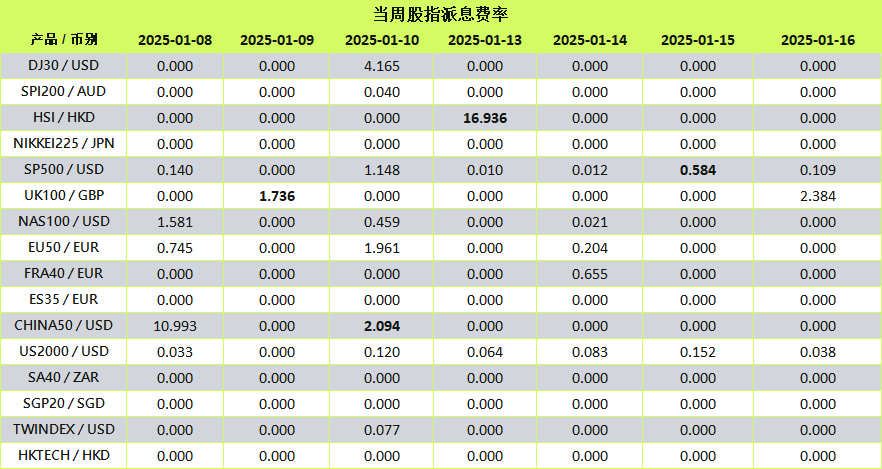 当周股指派息费率

| 产品 / 币别 | 2025-01-08 | 2025-01-09 | 2025-01-10 | 2025-01-13 | 2025-01-14 | 2025-01-15 | 2025-01-16 |
|---|---|---|---|---|---|---|---|
| DJ30 / USD | 0.000 | 0.000 | 4.165 | 0.000 | 0.000 | 0.000 | 0.000 |
| SPI200 / AUD | 0.000 | 0.000 | 0.040 | 0.000 | 0.000 | 0.000 | 0.000 |
| HSI / HKD | 0.000 | 0.000 | 0.000 | 16.936 | 0.000 | 0.000 | 0.000 |
| NIKKEI225 / JPN | 0.000 | 0.000 | 0.000 | 0.000 | 0.000 | 0.000 | 0.000 |
| SP500 / USD | 0.140 | 0.000 | 1.148 | 0.010 | 0.012 | 0.584 | 0.109 |
| UK100 / GBP | 0.000 | 1.736 | 0.000 | 0.000 | 0.000 | 0.000 | 2.384 |
| NAS100 / USD | 1.581 | 0.000 | 0.459 | 0.000 | 0.021 | 0.000 | 0.000 |
| EU50 / EUR | 0.745 | 0.000 | 1.961 | 0.000 | 0.204 | 0.000 | 0.000 |
| FRA40 / EUR | 0.000 | 0.000 | 0.000 | 0.000 | 0.655 | 0.000 | 0.000 |
| ES35 / EUR | 0.000 | 0.000 | 0.000 | 0.000 | 0.000 | 0.000 | 0.000 |
| CHINA50 / USD | 10.993 | 0.000 | 2.094 | 0.000 | 0.000 | 0.000 | 0.000 |
| US2000 / USD | 0.033 | 0.000 | 0.120 | 0.064 | 0.083 | 0.152 | 0.038 |
| SA40 / ZAR | 0.000 | 0.000 | 0.000 | 0.000 | 0.000 | 0.000 | 0.000 |
| SGP20 / SGD | 0.000 | 0.000 | 0.000 | 0.000 | 0.000 | 0.000 | 0.000 |
| TWINDEX / USD | 0.000 | 0.000 | 0.077 | 0.000 | 0.000 | 0.000 | 0.000 |
| HKTECH / HKD | 0.000 | 0.000 | 0.000 | 0.000 | 0.000 | 0.000 | 0.000 |